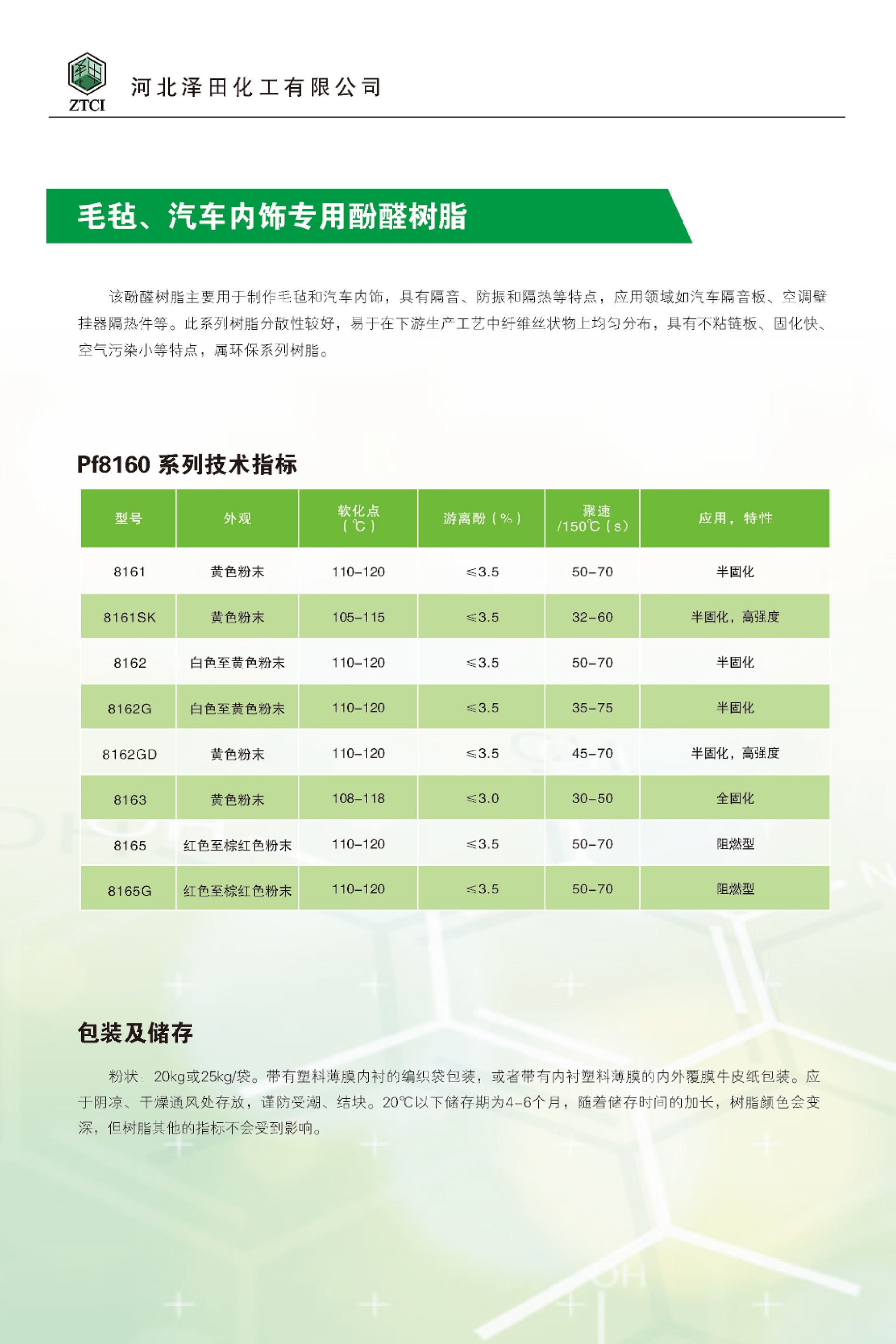 ZTCI 河北泽田化工有限公司

毛毡、汽车内饰专用酚醛树脂

该酚醛树脂主要用于制作毛毡和汽车内饰，具有隔音、防振和隔热等特点，应用领域如汽车隔音板、空调壁挂器隔热件等。此系列树脂分散性较好，易于在下游生产工艺中纤维丝状物上均匀分布，具有不粘链板、固化快、空气污染小等特点，属环保系列树脂。

Pf8160 系列技术指标

| 型号 | 外观 | 软化点（℃） | 游离酚（%） | 聚速 /150℃（s） | 应用，特性 |
|---|---|---|---|---|---|
| 8161 | 黄色粉末 | 110-120 | ≤3.5 | 50-70 | 半固化 |
| 8161SK | 黄色粉末 | 105-115 | ≤3.5 | 32-60 | 半固化，高强度 |
| 8162 | 白色至黄色粉末 | 110-120 | ≤3.5 | 50-70 | 半固化 |
| 8162G | 白色至黄色粉末 | 110-120 | ≤3.5 | 35-75 | 半固化 |
| 8162GD | 黄色粉末 | 110-120 | ≤3.5 | 45-70 | 半固化，高强度 |
| 8163 | 黄色粉末 | 108-118 | ≤3.0 | 30-50 | 全固化 |
| 8165 | 红色至棕红色粉末 | 110-120 | ≤3.5 | 50-70 | 阻燃型 |
| 8165G | 红色至棕红色粉末 | 110-120 | ≤3.5 | 50-70 | 阻燃型 |

包装及储存

粉状：20kg或25kg/袋。带有塑料薄膜内衬的编织袋包装，或者带有内衬塑料薄膜的内外覆膜牛皮纸包装。应于阴凉、干燥通风处存放，谨防受潮、结块。20℃以下储存期为4-6个月，随着储存时间的加长，树脂颜色会变深，但树脂其他的指标不会受到影响。